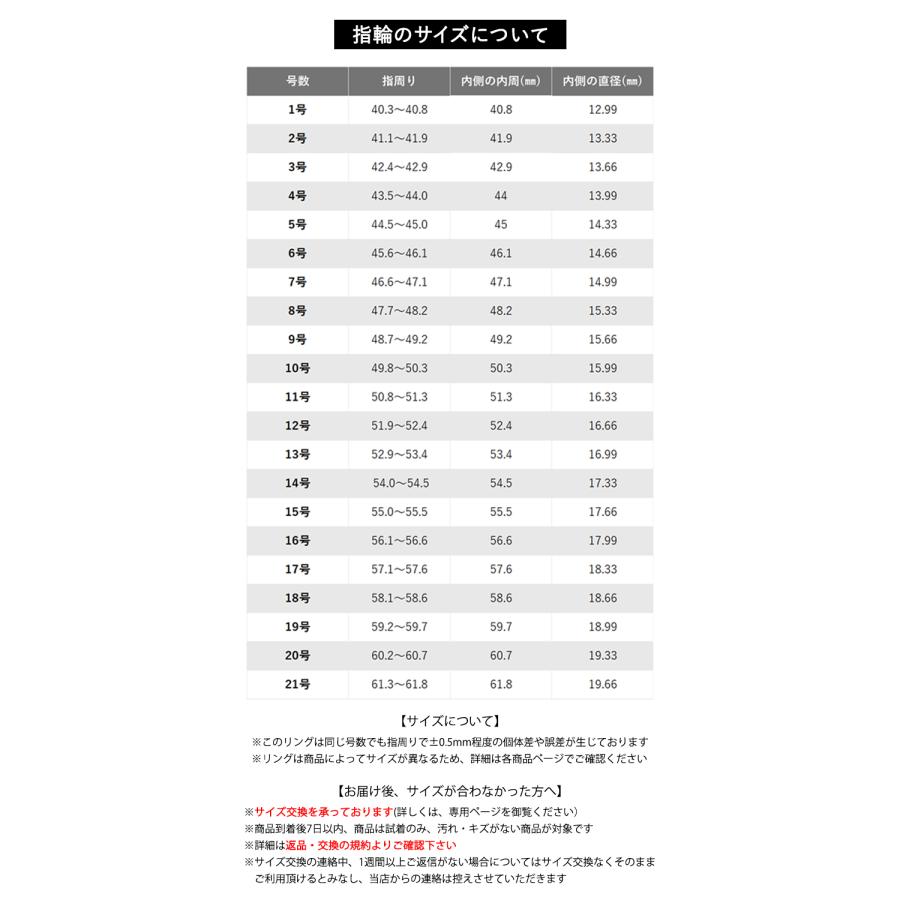 指輪のサイズについて

| 号数 | 指周り | 内側の内周(mm) | 内側の直径(mm) |
|---|---|---|---|
| 1号 | 40.3～40.8 | 40.8 | 12.99 |
| 2号 | 41.1～41.9 | 41.9 | 13.33 |
| 3号 | 42.4～42.9 | 42.9 | 13.66 |
| 4号 | 43.5～44.0 | 44 | 13.99 |
| 5号 | 44.5～45.0 | 45 | 14.33 |
| 6号 | 45.6～46.1 | 46.1 | 14.66 |
| 7号 | 46.6～47.1 | 47.1 | 14.99 |
| 8号 | 47.7～48.2 | 48.2 | 15.33 |
| 9号 | 48.7～49.2 | 49.2 | 15.66 |
| 10号 | 49.8～50.3 | 50.3 | 15.99 |
| 11号 | 50.8～51.3 | 51.3 | 16.33 |
| 12号 | 51.9～52.4 | 52.4 | 16.66 |
| 13号 | 52.9～53.4 | 53.4 | 16.99 |
| 14号 | 54.0～54.5 | 54.5 | 17.33 |
| 15号 | 55.0～55.5 | 55.5 | 17.66 |
| 16号 | 56.1～56.6 | 56.6 | 17.99 |
| 17号 | 57.1～57.6 | 57.6 | 18.33 |
| 18号 | 58.1～58.6 | 58.6 | 18.66 |
| 19号 | 59.2～59.7 | 59.7 | 18.99 |
| 20号 | 60.2～60.7 | 60.7 | 19.33 |
| 21号 | 61.3～61.8 | 61.8 | 19.66 |

【サイズについて】
※このリングは同じ号数でも指周りで±0.5mm程度の個体差や誤差が生じております
※リングは商品によってサイズが異なるため、詳細は各商品ページでご確認ください

【お届け後、サイズが合わなかった方へ】
※サイズ交換を承っております(詳しくは、専用ページを御覧ください)
※商品到着後7日以内、商品は試着のみ、汚れ・キズがない商品が対象です
※詳細は返品・交換の規約よりご確認下さい
※サイズ交換の連絡中、1週間以上ご返信がない場合についてはサイズ交換なくそのままご利用頂けるとみなし、当店からの連絡は控えさせていただきます